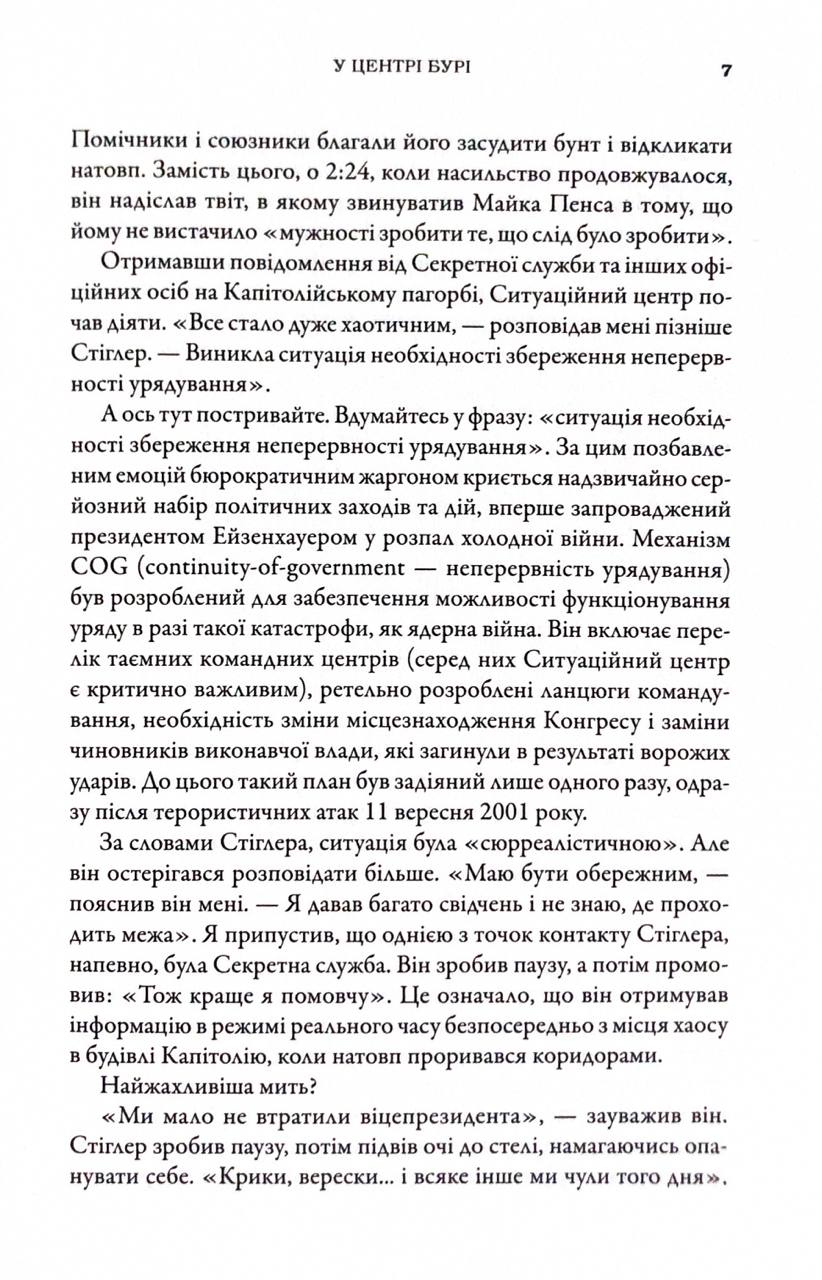 У ЦЕНТРІ БУРІ 7

Помічники і союзники благали його засудити бунт і відкликати натовп. Замість цього, о 2:24, коли насильство продовжувалося, він надіслав твіт, в якому звинуватив Майка Пенса в тому, що йому не вистачило «мужності зробити те, що слід було зробити».

Отримавши повідомлення від Секретної служби та інших офіційних осіб на Капітолійському пагорбі, Ситуаційний центр почав діяти. «Все стало дуже хаотичним, — розповідав мені пізніше Стіглер. — Виникла ситуація необхідності збереження неперервності урядування».

А ось тут постривайте. Вдумайтесь у фразу: «ситуація необхідності збереження неперервності урядування». За цим позбавленим емоцій бюрократичним жаргоном криється надзвичайно серйозний набір політичних заходів та дій, вперше запроваджений президентом Ейзенхауером у розпал холодної війни. Механізм COG (continuity-of-government — неперервність урядування) був розроблений для забезпечення можливості функціонування уряду в разі такої катастрофи, як ядерна війна. Він включає перелік таємних командних центрів (серед них Ситуаційний центр є критично важливим), ретельно розроблені ланцюги командування, необхідність зміни місцезнаходження Конгресу і заміни чиновників виконавчої влади, які загинули в результаті ворожих ударів. До цього такий план був задіяний лише одного разу, одразу після терористичних атак 11 вересня 2001 року.

За словами Стіглера, ситуація була «сюрреалістичною». Але він остерігався розповідати більше. «Маю бути обережним, — пояснив він мені. — Я давав багато свідчень і не знаю, де проходить межа». Я припустив, що однією з точок контакту Стіглера, напевно, була Секретна служба. Він зробив паузу, а потім промовив: «Тож краще я помовчу». Це означало, що він отримував інформацію в режимі реального часу безпосередньо з місця хаосу в будівлі Капітолію, коли натовп проривався коридорами.

Найжахливіша мить?

«Ми мало не втратили віцепрезидента», — зауважив він. Стіглер зробив паузу, потім підвів очі до стелі, намагаючись опанувати себе. «Крики, верески... і всяке інше ми чули того дня».